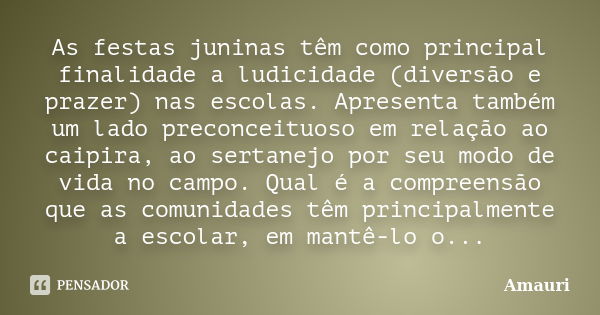 As festas juninas têm como principal finalidade a ludicidade (diversão e prazer) nas escolas. Apresenta também um lado preconceituoso em relação ao caipira, ao sertanejo por seu modo de vida no campo. Qual é a compreensão que as comunidades têm principalmente a escolar, em mantê-lo o...

PENSADOR

Amauri